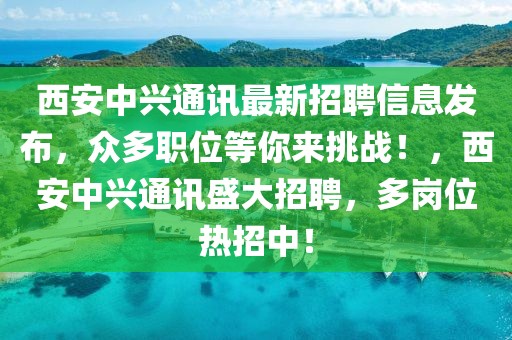 西安中兴通讯最新招聘信息发布，众多职位等你来挑战！，西安中兴通讯盛大招聘，多岗位热招中！